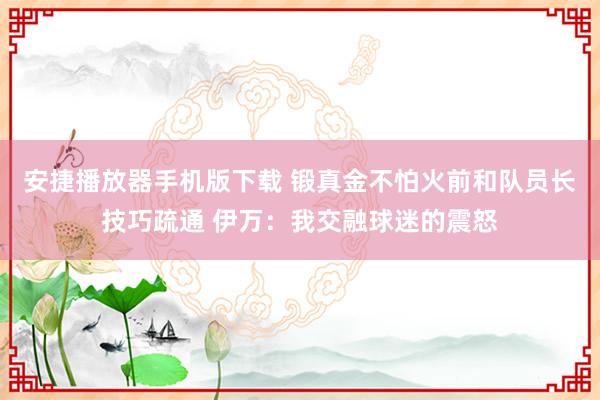 安捷播放器手机版下载 锻真金不怕火前和队员长技巧疏通 伊万：我交融球迷的震怒